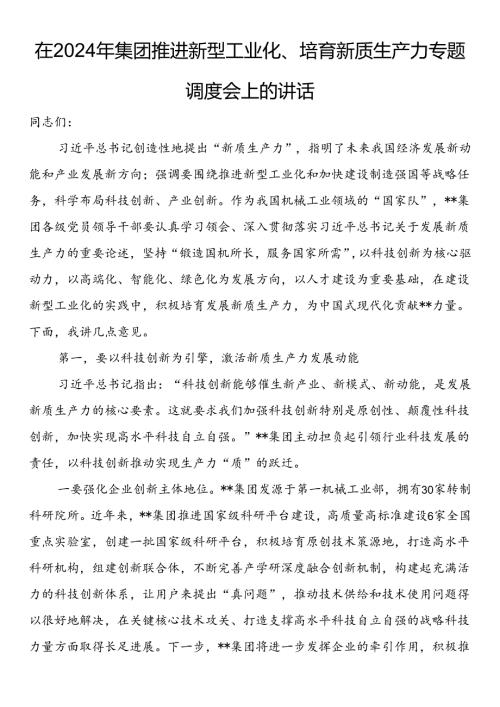 在2024年集团推进新型工业化、培育新质生产力专题调度会上的讲话

同志们：

习近平总书记创造性地提出“新质生产力”，指明了未来我国经济发展新动能和产业发展新方向；强调要围绕推进新型工业化和加快建设制造强国等战略任务，科学布局科技创新、产业创新。作为我国机械工业领域的“国家队”，**集团各级党员领导干部要认真学习领会、深入贯彻落实习近平总书记关于发展新质生产力的重要论述，坚持“锻造国机所长，服务国家所需”，以科技创新为核心驱动力，以高端化、智能化、绿色化为发展方向，以人才建设为重要基础，在建设新型工业化的实践中，积极培育发展新质生产力，为中国式现代化贡献**力量。下面，我讲几点意见。

第一，要以科技创新为引擎，激活新质生产力发展动能

习近平总书记指出：“科技创新能够催生新产业、新模式、新动能，是发展新质生产力的核心要素。这就要求我们加强科技创新特别是原创性、颠覆性科技创新，加快实现高水平科技自立自强。”**集团主动担负起引领行业科技发展的责任，以科技创新推动实现生产力“质”的跃迁。

一要强化企业创新主体地位。**集团发源于第一机械工业部，拥有30家转制科研院所。近年来，**集团推进国家级科研平台建设，高质量高标准建设6家全国重点实验室，创建一批国家级科研平台，积极培育原创技术策源地，打造高水平科研机构，组建创新联合体，不断完善产学研深度融合创新机制，构建起充满活力的科技创新体系，让用户来提出“真问题”，推动技术供给和技术使用问题得以很好地解决，在关键核心技术攻关、打造支撑高水平科技自立自强的战略科技力量方面取得长足进展。下一步，**集团将进一步发挥企业的牵引作用，积极推